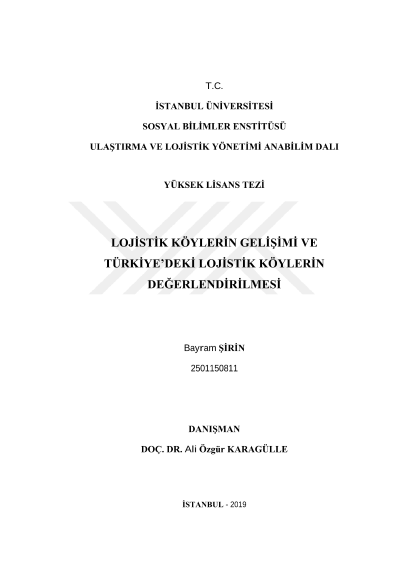 T.C.

İSTANBUL ÜNİVERSİTESİ

SOSYAL BİLİMLER ENSTİTÜSÜ

ULAŞTIRMA VE LOJİSTİK YÖNETİMİ ANABİLİM DALI

YÜKSEK LİSANS TEZİ

LOJİSTİK KÖYLERİN GELİŞİMİ VE TÜRKİYE'DEKİ LOJİSTİK KÖYLERİN DEĞERLENDİRİLMESİ

Bayram ŞİRİN

2501150811

DANIŞMAN

DOÇ. DR. Ali Özgür KARAGÜLLE

İSTANBUL - 2019